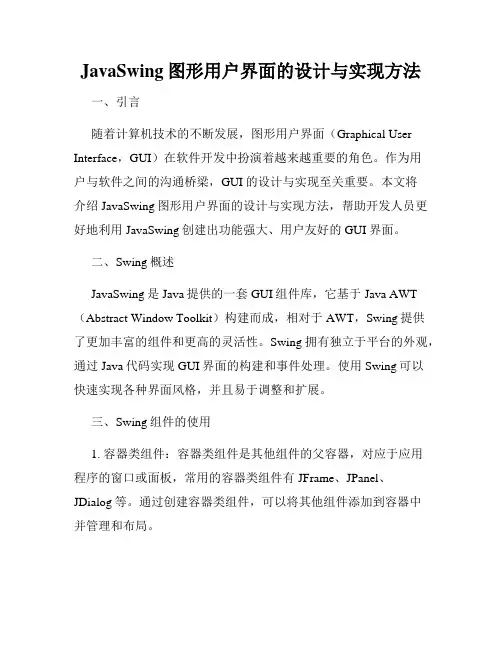 JavaSwing 图形用户界面的设计与实现方法

一、引言

随着计算机技术的不断发展，图形用户界面（Graphical User Interface，GUI）在软件开发中扮演着越来越重要的角色。作为用户与软件之间的沟通桥梁，GUI 的设计与实现至关重要。本文将介绍 JavaSwing 图形用户界面的设计与实现方法，帮助开发人员更好地利用 JavaSwing 创建出功能强大、用户友好的 GUI 界面。

二、Swing 概述

JavaSwing 是 Java 提供的一套 GUI 组件库，它基于 Java AWT（Abstract Window Toolkit）构建而成，相对于 AWT，Swing 提供了更加丰富的组件和更高的灵活性。Swing 拥有独立于平台的外观，通过 Java 代码实现 GUI 界面的构建和事件处理。使用 Swing 可以快速实现各种界面风格，并且易于调整和扩展。

三、Swing 组件的使用

1. 容器类组件：容器类组件是其他组件的父容器，对应于应用程序的窗口或面板，常用的容器类组件有 JFrame、JPanel、JDialog 等。通过创建容器类组件，可以将其他组件添加到容器中并管理和布局。